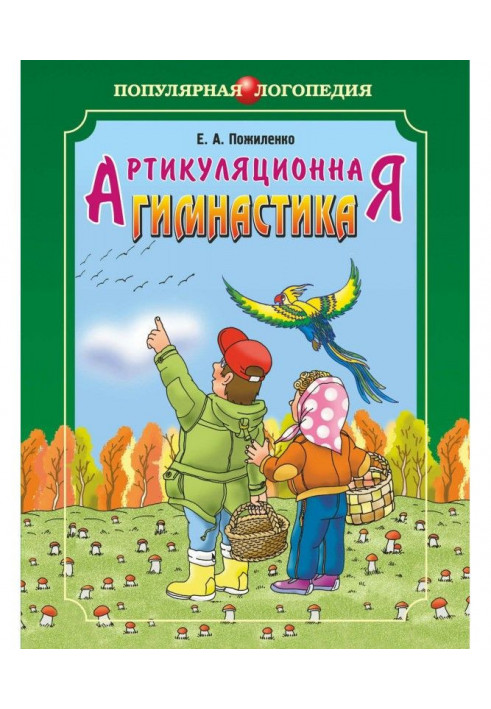 ПОПУЛЯРНАЯ ЛОГОПЕДИЯ

Е. А. Пожиленко

АРТИКУЛЯЦИОННАЯ ГИМНАСТИКА